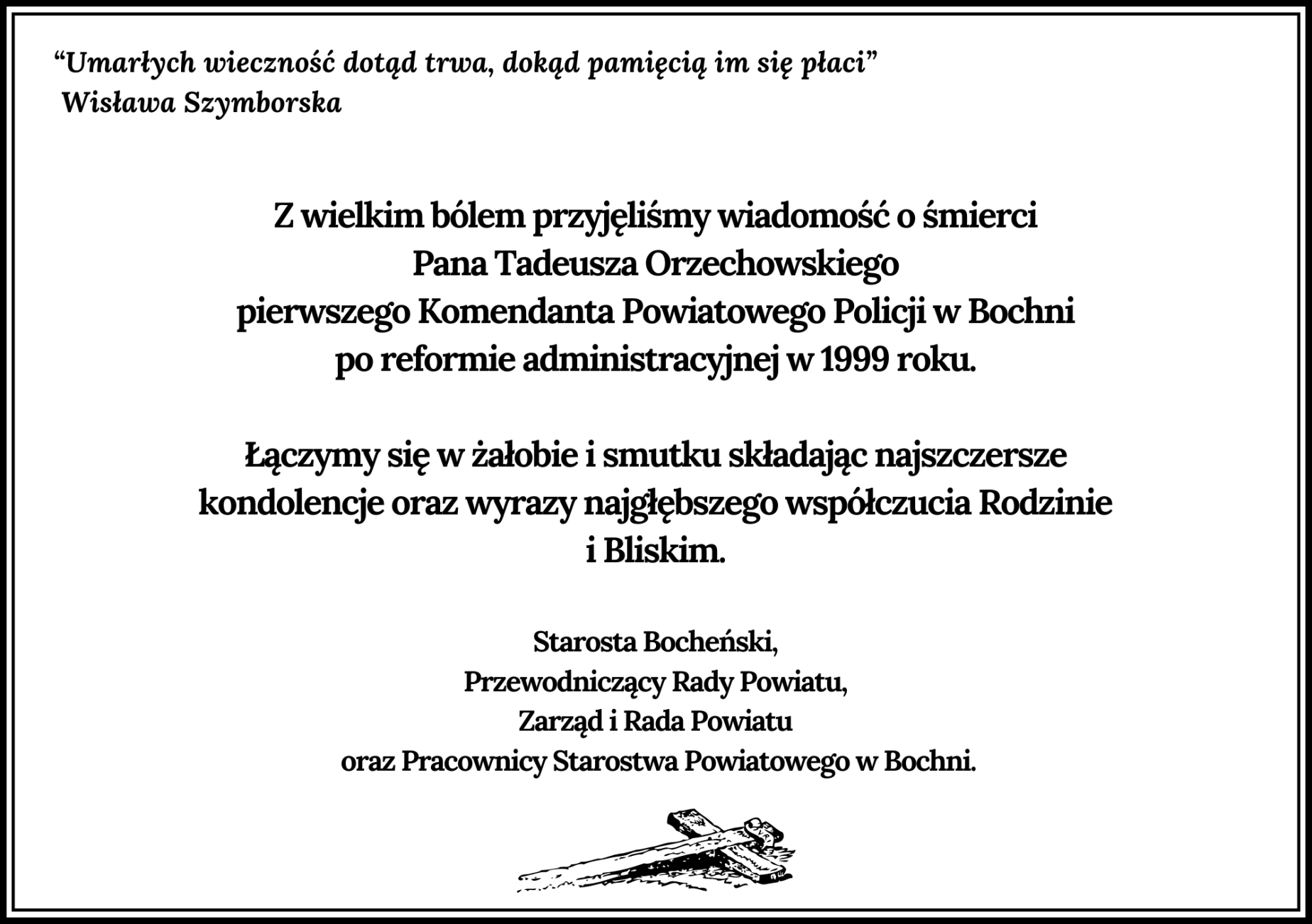 “Umarłych wieczność dotąd trwa, dokąd pamięcią im się płaci”
Wisława Szymborska

Z wielkim bólem przyjęliśmy wiadomość o śmierci
Pana Tadeusza Orzechowskiego
pierwszego Komendanta Powiatowego Policji w Bochni
po reformie administracyjnej w 1999 roku.

Łączymy się w żałobie i smutku składając najszczersze kondolencje oraz wyrazy najgłębszego współczucia Rodzinie i Bliskim.

Starosta Bocheński,
Przewodniczący Rady Powiatu,
Zarząd i Rada Powiatu
oraz Pracownicy Starostwa Powiatowego w Bochni.